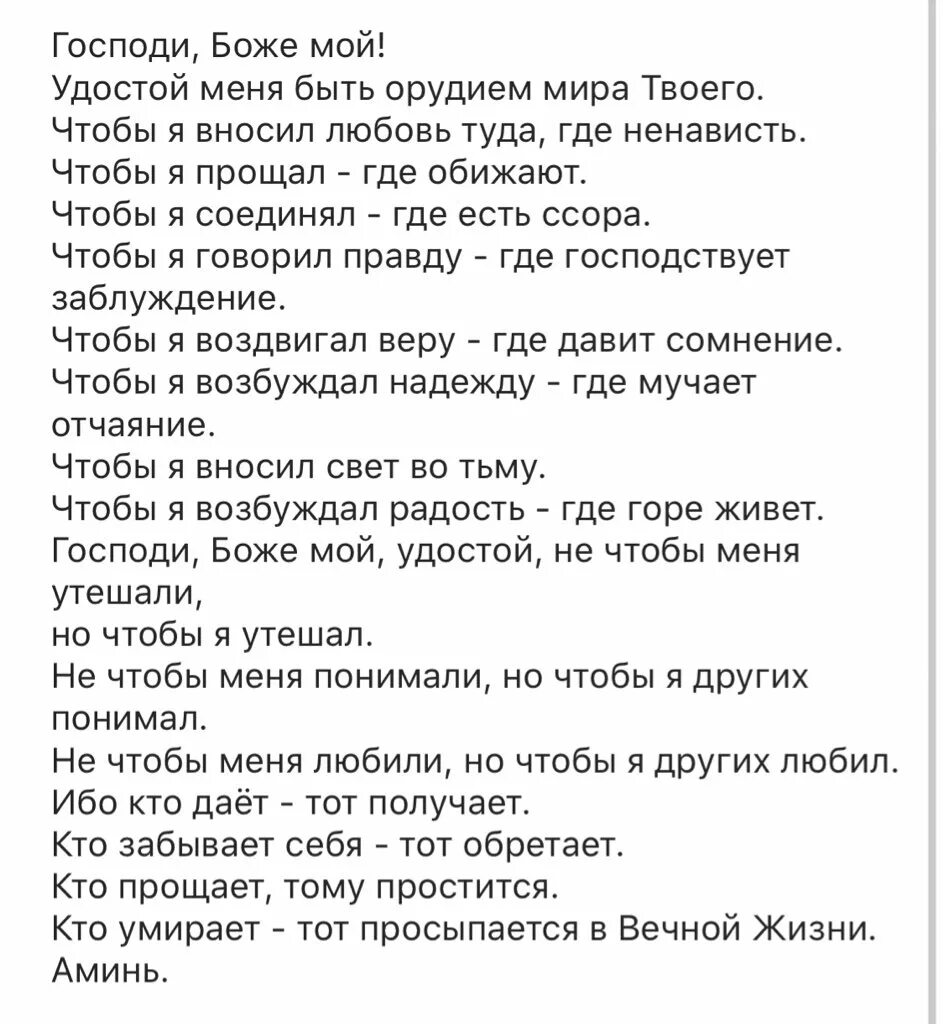 Господи, Боже мой!
Удостой меня быть орудием мира Твоего.
Чтобы я вносил любовь туда, где ненависть.
Чтобы я прощал - где обижают.
Чтобы я соединял - где есть ссора.
Чтобы я говорил правду - где господствует заблуждение.
Чтобы я воздвигал веру - где давит сомнение.
Чтобы я возбуждал надежду - где мучает отчаяние.
Чтобы я вносил свет во тьму.
Чтобы я возбуждал радость - где горе живет.
Господи, Боже мой, удостой, не чтобы меня утешали,
но чтобы я утешал.
Не чтобы меня понимали, но чтобы я других понимал.
Не чтобы меня любили, но чтобы я других любил.
Ибо кто даёт - тот получает.
Кто забывает себя - тот обретает.
Кто прощает, тому простится.
Кто умирает - тот просыпается в Вечной Жизни.
Аминь.